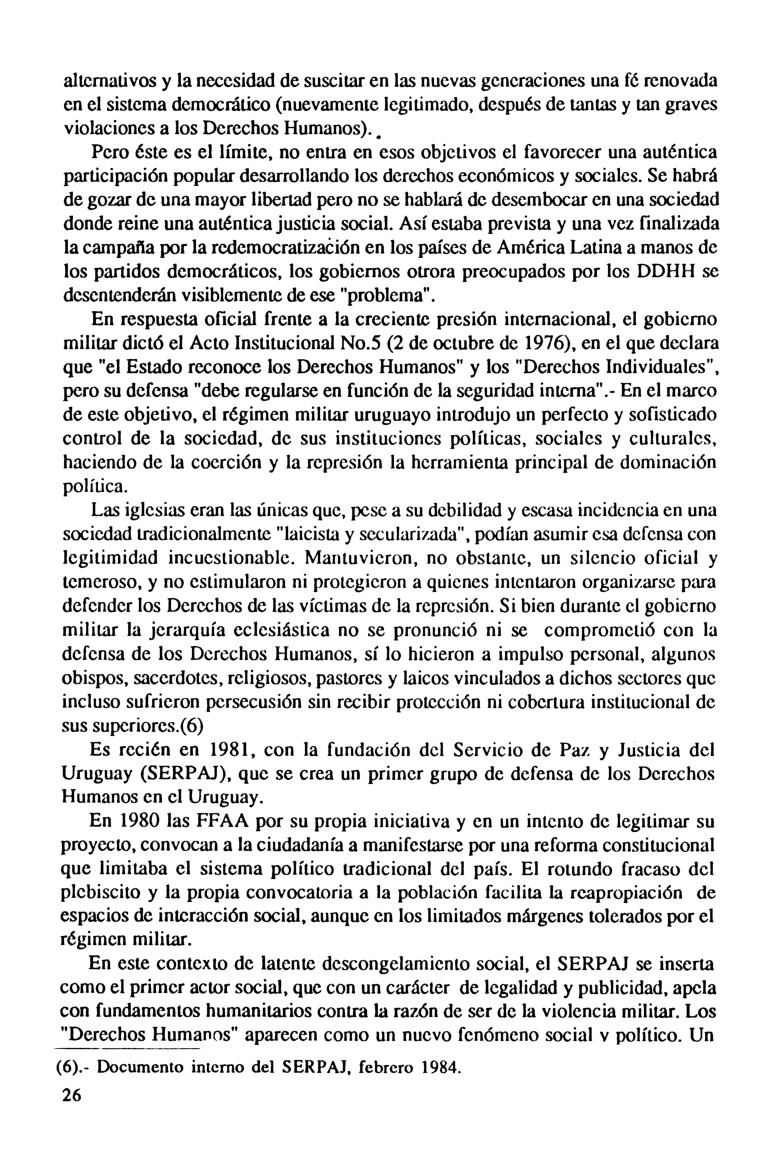 alternativos y la necesidad de suscitar en las nuevas generaciones una fé renovada en el sistema democrático (nuevamente legitimado, después de tantas y tan graves violaciones a los Derechos Humanos).

Pero éste es el límite, no entra en esos objetivos el favorecer una auténtica participación popular desarrollando los derechos económicos y sociales. Se habrá de gozar de una mayor libertad pero no se hablará de desembocar en una sociedad donde reine una auténtica justicia social. Así estaba prevista y una vez finalizada la campaña por la redemocratización en los países de América Latina a manos de los partidos democráticos, los gobiernos otrora preocupados por los DDHH se desentenderán visiblemente de ese "problema".

En respuesta oficial frente a la creciente presión internacional, el gobierno militar dictó el Acto Institucional No.5 (2 de octubre de 1976), en el que declara que "el Estado reconoce los Derechos Humanos" y los "Derechos Individuales", pero su defensa "debe regularse en función de la seguridad interna".- En el marco de este objetivo, el régimen militar uruguayo introdujo un perfecto y sofisticado control de la sociedad, de sus instituciones políticas, sociales y culturales, haciendo de la coerción y la represión la herramienta principal de dominación política.

Las iglesias eran las únicas que, pese a su debilidad y escasa incidencia en una sociedad tradicionalmente "laicista y secularizada", podían asumir esa defensa con legitimidad incuestionable. Mantuvieron, no obstante, un silencio oficial y temeroso, y no estimularon ni protegieron a quienes intentaron organizarse para defender los Derechos de las víctimas de la represión. Si bien durante el gobierno militar la jerarquía eclesiástica no se pronunció ni se comprometió con la defensa de los Derechos Humanos, sí lo hicieron a impulso personal, algunos obispos, sacerdotes, religiosos, pastores y laicos vinculados a dichos sectores que incluso sufrieron persecusión sin recibir protección ni cobertura institucional de sus superiores.(6)

Es recién en 1981, con la fundación del Servicio de Paz y Justicia del Uruguay (SERPAJ), que se crea un primer grupo de defensa de los Derechos Humanos en el Uruguay.

En 1980 las FFAA por su propia iniciativa y en un intento de legitimar su proyecto, convocan a la ciudadanía a manifestarse por una reforma constitucional que limitaba el sistema político tradicional del país. El rotundo fracaso del plebiscito y la propia convocatoria a la población facilita la reapropiación de espacios de interacción social, aunque en los limitados márgenes tolerados por el régimen militar.

En este contexto de latente descongelamiento social, el SERPAJ se inserta como el primer actor social, que con un carácter de legalidad y publicidad, apela con fundamentos humanitarios contra la razón de ser de la violencia militar. Los "Derechos Humanos" aparecen como un nuevo fenómeno social y político. Un

(6).- Documento interno del SERPAJ, febrero 1984.

26